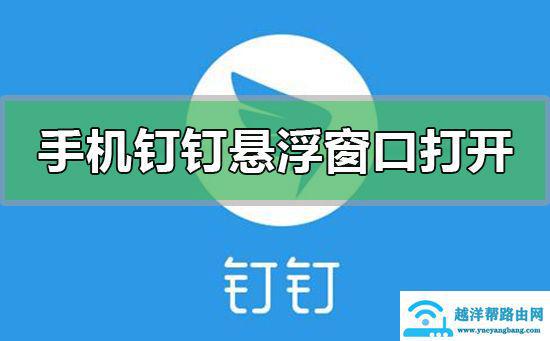 手机钉钉悬浮窗口打开

钉钉

越洋帮路由网
www.yueyangbang.com